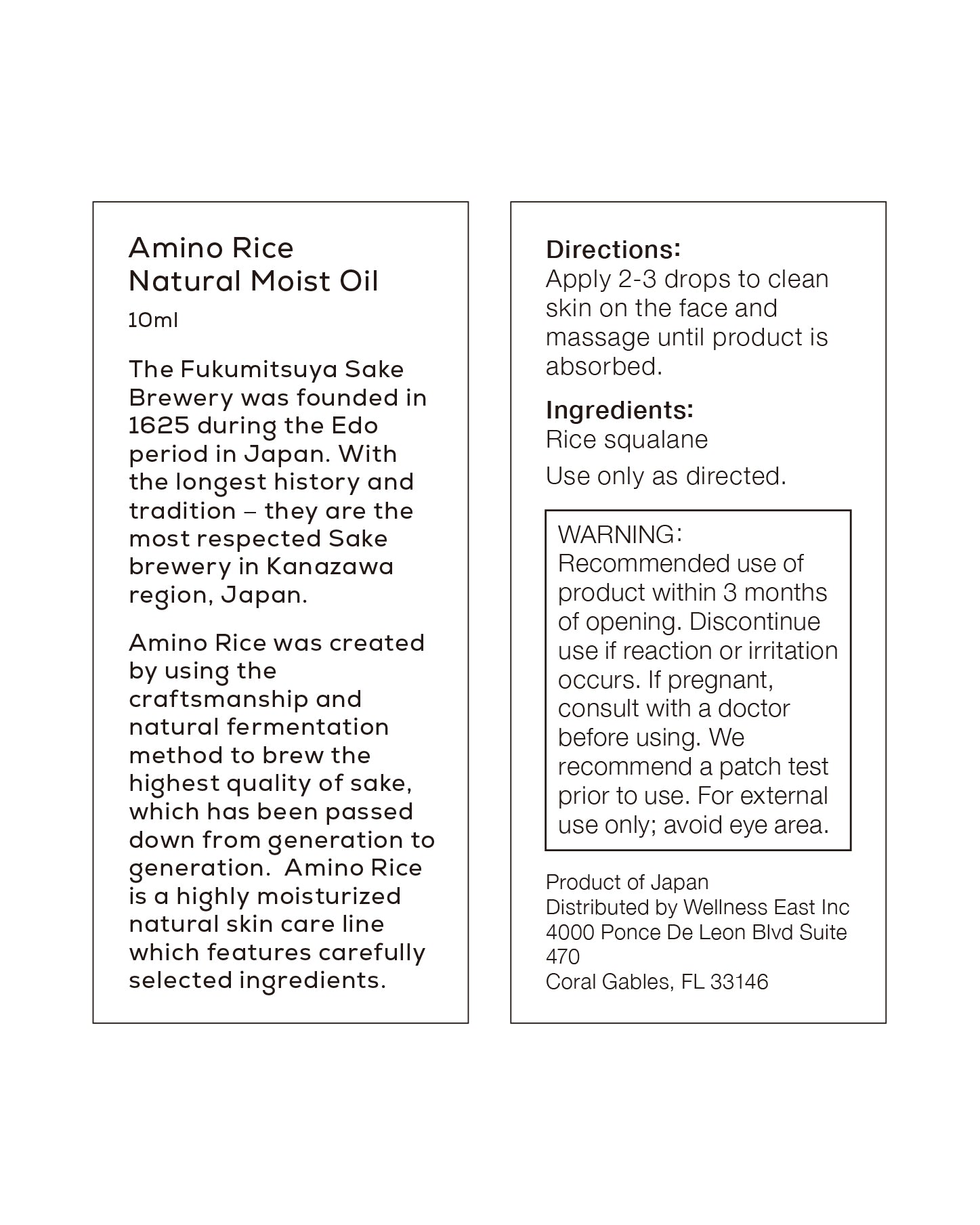 Amino Rice
Natural Moist Oil

10ml

The Fukumitsuya Sake Brewery was founded in 1625 during the Edo period in Japan. With the longest history and tradition – they are the most respected Sake brewery in Kanazawa region, Japan.

Amino Rice was created by using the craftsmanship and natural fermentation method to brew the highest quality of sake, which has been passed down from generation to generation.  Amino Rice is a highly moisturized natural skin care line which features carefully selected ingredients.

Directions:
Apply 2-3 drops to clean skin on the face and massage until product is absorbed.

Ingredients:
Rice squalane

Use only as directed.

WARNING:
Recommended use of product within 3 months of opening. Discontinue use if reaction or irritation occurs. If pregnant, consult with a doctor before using. We recommend a patch test prior to use. For external use only; avoid eye area.

Product of Japan
Distributed by Wellness East Inc
4000 Ponce De Leon Blvd Suite 470
Coral Gables, FL 33146